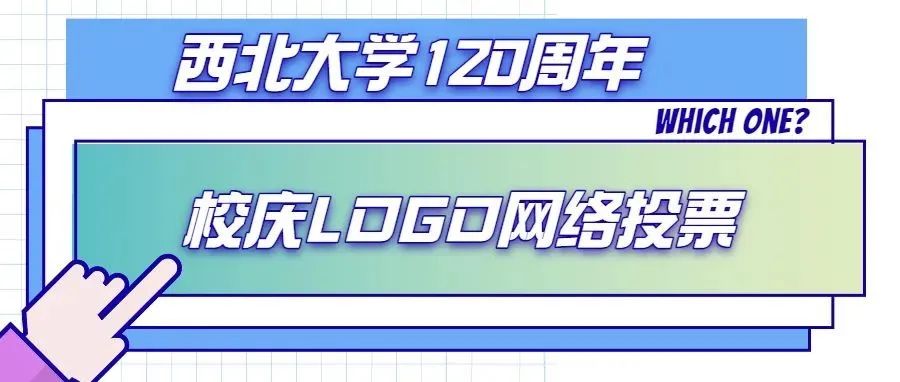 西北大学120周年

WHICH ONE?

校庆LOGO网络投票